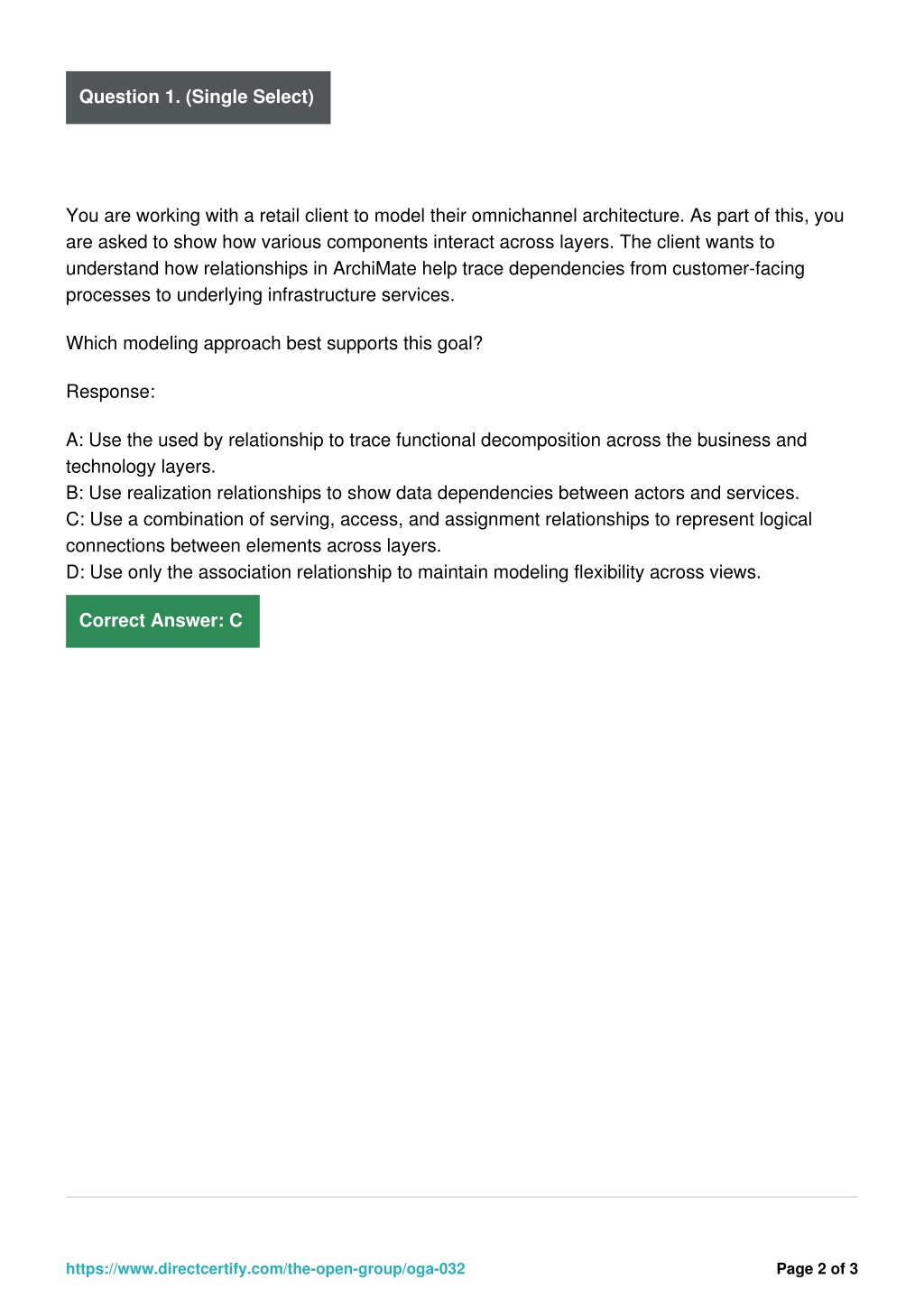 Question 1. (Single Select)

You are working with a retail client to model their omnichannel architecture. As part of this, you are asked to show how various components interact across layers. The client wants to understand how relationships in ArchiMate help trace dependencies from customer-facing processes to underlying infrastructure services.

Which modeling approach best supports this goal?

Response:

A: Use the used by relationship to trace functional decomposition across the business and technology layers.
B: Use realization relationships to show data dependencies between actors and services.
C: Use a combination of serving, access, and assignment relationships to represent logical connections between elements across layers.
D: Use only the association relationship to maintain modeling flexibility across views.

Correct Answer: C

https://www.directcertify.com/the-open-group/oga-032

Page 2 of 3